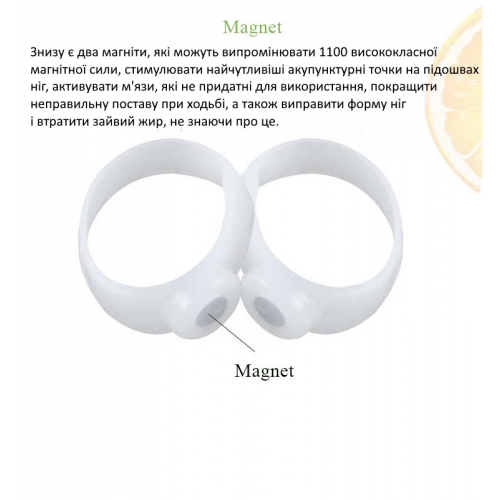 Magnet

Знизу є два магніти, які можуть випромінювати 1100 висококласної магнітної сили, стимулювати найчутливіші акупунктурні точки на підошвах ніг, активувати м'язи, які не придатні для використання, покращити неправильну поставу при ходьбі, а також виправити форму ніг і втратити зайвий жир, не знаючи про це.

Magnet